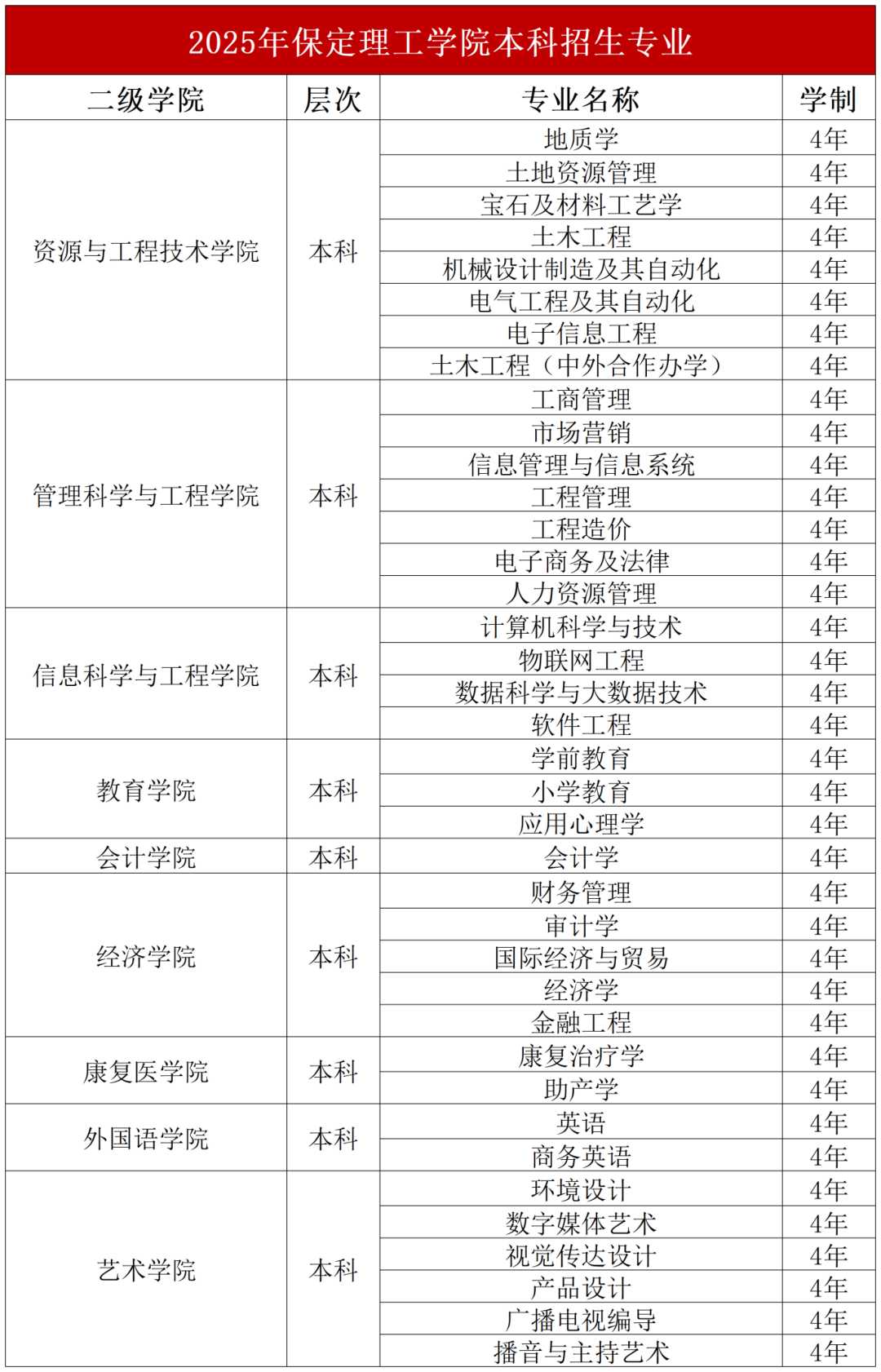 2025年保定理工学院本科招生专业

| 二级学院 | 层次 | 专业名称 | 学制 |
|---|---|---|---|
| 资源与工程技术学院 | 本科 | 地质学 | 4年 |
| | | 土地资源管理 | 4年 |
| | | 宝石及材料工艺学 | 4年 |
| | | 土木工程 | 4年 |
| | | 机械设计制造及其自动化 | 4年 |
| | | 电气工程及其自动化 | 4年 |
| | | 电子信息工程 | 4年 |
| | | 土木工程（中外合作办学） | 4年 |
| 管理科学与工程学院 | 本科 | 工商管理 | 4年 |
| | | 市场营销 | 4年 |
| | | 信息管理与信息系统 | 4年 |
| | | 工程管理 | 4年 |
| | | 工程造价 | 4年 |
| | | 电子商务及法律 | 4年 |
| | | 人力资源管理 | 4年 |
| 信息科学与工程学院 | 本科 | 计算机科学与技术 | 4年 |
| | | 物联网工程 | 4年 |
| | | 数据科学与大数据技术 | 4年 |
| | | 软件工程 | 4年 |
| 教育学院 | 本科 | 学前教育 | 4年 |
| | | 小学教育 | 4年 |
| | | 应用心理学 | 4年 |
| 会计学院 | 本科 | 会计学 | 4年 |
| 经济学院 | 本科 | 财务管理 | 4年 |
| | | 审计学 | 4年 |
| | | 国际经济与贸易 | 4年 |
| | | 经济学 | 4年 |
| | | 金融工程 | 4年 |
| 康复医学院 | 本科 | 康复治疗学 | 4年 |
| | | 助产学 | 4年 |
| 外国语学院 | 本科 | 英语 | 4年 |
| | | 商务英语 | 4年 |
| 艺术学院 | 本科 | 环境设计 | 4年 |
| | | 数字媒体艺术 | 4年 |
| | | 视觉传达设计 | 4年 |
| | | 产品设计 | 4年 |
| | | 广播电视编导 | 4年 |
| | | 播音与主持艺术 | 4年 |